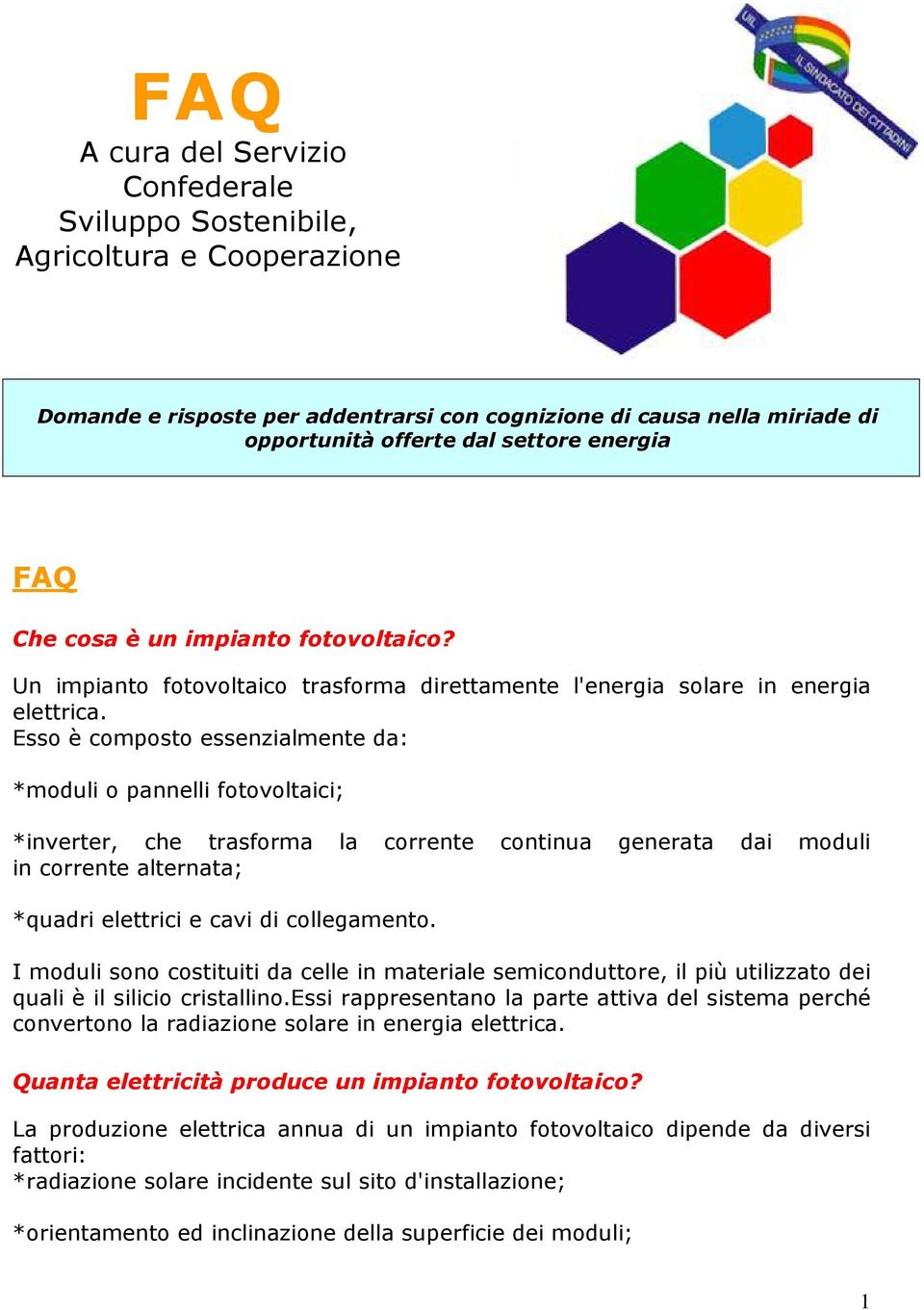 FAQ
A cura del Servizio Confederale Sviluppo Sostenibile, Agricoltura e Cooperazione

UIL IL SINDACATO DEI CITTADINI

Domande e risposte per addentrarsi con cognizione di causa nella miriade di opportunità offerte dal settore energia

FAQ

Che cosa è un impianto fotovoltaico?

Un impianto fotovoltaico trasforma direttamente l'energia solare in energia elettrica.
Esso è composto essenzialmente da:

*moduli o pannelli fotovoltaici;

*inverter, che trasforma la corrente continua generata dai moduli in corrente alternata;

*quadri elettrici e cavi di collegamento.

I moduli sono costituiti da celle in materiale semiconduttore, il più utilizzato dei quali è il silicio cristallino.Essi rappresentano la parte attiva del sistema perché convertono la radiazione solare in energia elettrica.

Quanta elettricità produce un impianto fotovoltaico?

La produzione elettrica annua di un impianto fotovoltaico dipende da diversi fattori:
*radiazione solare incidente sul sito d'installazione;

*orientamento ed inclinazione della superficie dei moduli;

1